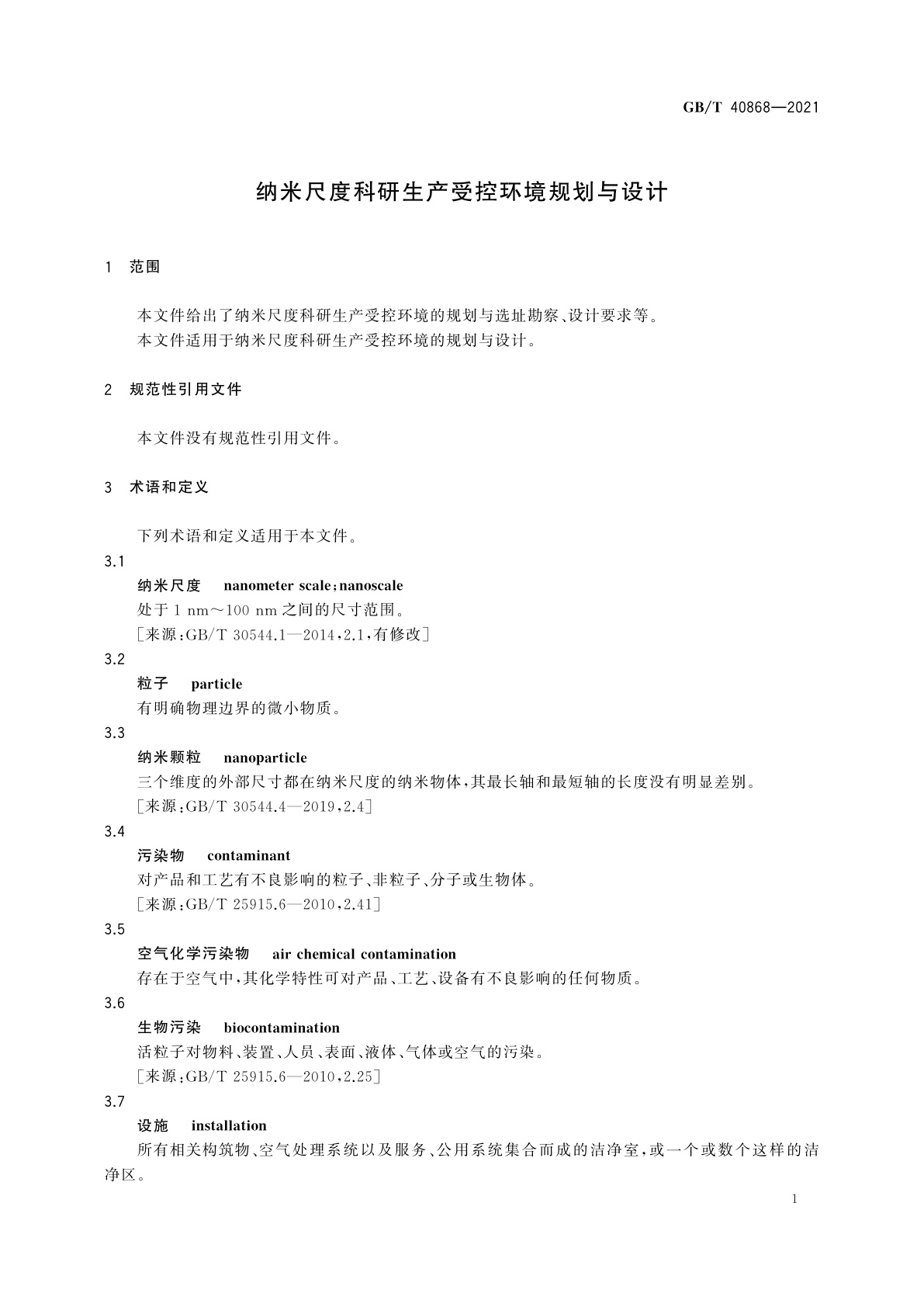 GB/T 40868—2021

纳米尺度科研生产受控环境规划与设计

1 范围

本文件给出了纳米尺度科研生产受控环境的规划与选址勘察、设计要求等。
本文件适用于纳米尺度科研生产受控环境的规划与设计。

2 规范性引用文件

本文件没有规范性引用文件。

3 术语和定义

下列术语和定义适用于本文件。

3.1
纳米尺度 nanometer scale；nanoscale
处于 1 nm～100 nm 之间的尺寸范围。
［来源：GB/T 30544.1—2014，2.1，有修改］

3.2
粒子 particle
有明确物理边界的微小物质。

3.3
纳米颗粒 nanoparticle
三个维度的外部尺寸都在纳米尺度的纳米物体，其最长轴和最短轴的长度没有明显差别。
［来源：GB/T 30544.4—2019，2.4］

3.4
污染物 contaminant
对产品和工艺有不良影响的粒子、非粒子、分子或生物体。
［来源：GB/T 25915.6—2010，2.41］

3.5
空气化学污染物 air chemical contamination
存在于空气中，其化学特性可对产品、工艺、设备有不良影响的任何物质。

3.6
生物污染 biocontamination
活粒子对物料、装置、人员、表面、液体、气体或空气的污染。
［来源：GB/T 25915.6—2010，2.25］

3.7
设施 installation
所有相关构筑物、空气处理系统以及服务、公用系统集合而成的洁净室，或一个或数个这样的洁净区。

1